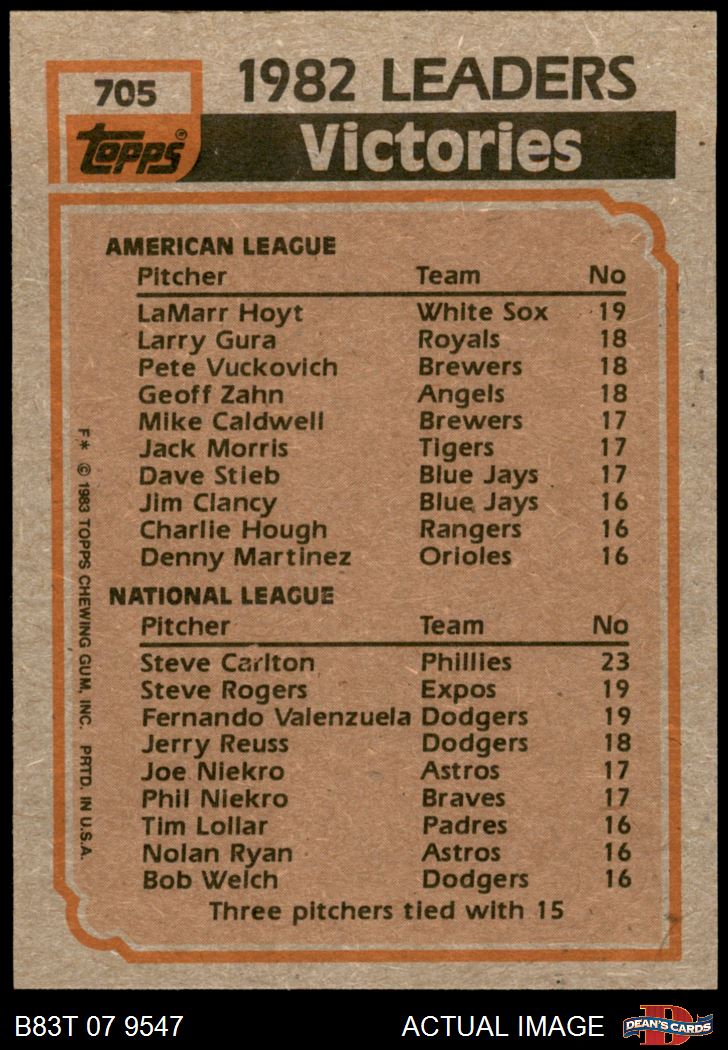 705

1982 LEADERS

topps

Victories

AMERICAN LEAGUE

| Pitcher | Team | No |
|---|---|---|
| LaMarr Hoyt | White Sox | 19 |
| Larry Gura | Royals | 18 |
| Pete Vuckovich | Brewers | 18 |
| Geoff Zahn | Angels | 18 |
| Mike Caldwell | Brewers | 17 |
| Jack Morris | Tigers | 17 |
| Dave Stieb | Blue Jays | 17 |
| Jim Clancy | Blue Jays | 16 |
| Charlie Hough | Rangers | 16 |
| Denny Martinez | Orioles | 16 |

NATIONAL LEAGUE

| Pitcher | Team | No |
|---|---|---|
| Steve Carlton | Phillies | 23 |
| Steve Rogers | Expos | 19 |
| Fernando Valenzuela | Dodgers | 19 |
| Jerry Reuss | Dodgers | 18 |
| Joe Niekro | Astros | 17 |
| Phil Niekro | Braves | 17 |
| Tim Lollar | Padres | 16 |
| Nolan Ryan | Astros | 16 |
| Bob Welch | Dodgers | 16 |

Three pitchers tied with 15

F* © 1983 TOPPS CHEWING GUM, INC. PRTD. IN U.S.A.

B83T 07 9547

ACTUAL IMAGE

DEAN'S CARDS